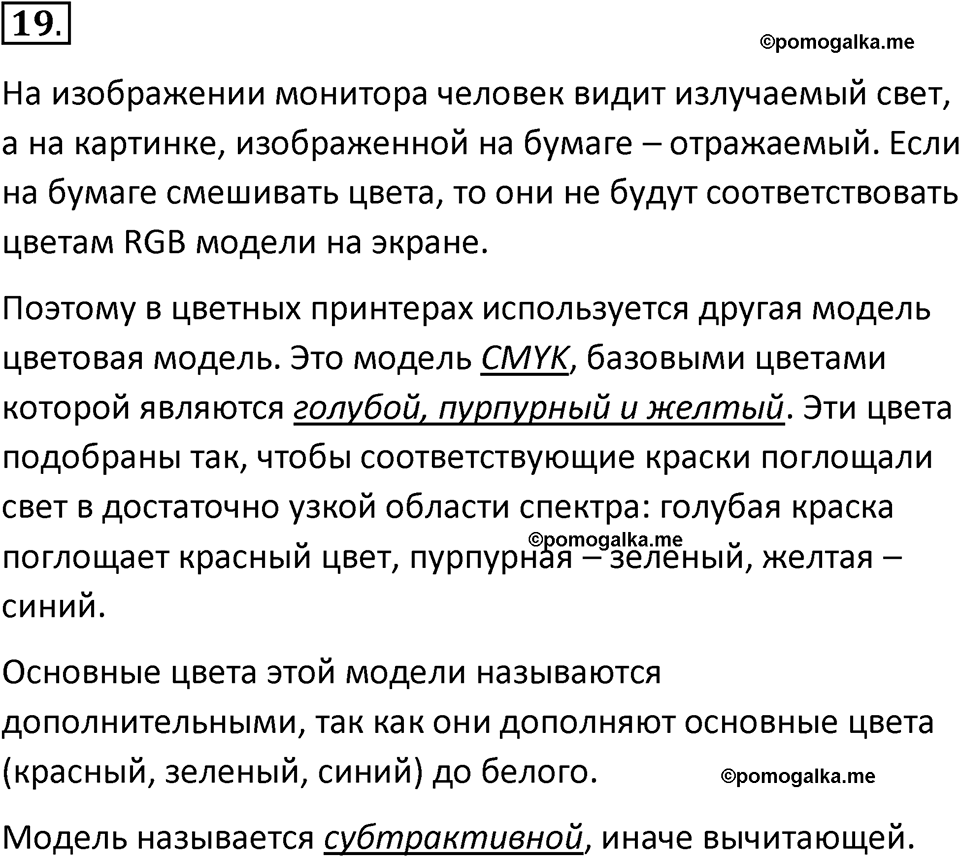 19.

©pomogalka.me

На изображении монитора человек видит излучаемый свет, а на картинке, изображенной на бумаге – отражаемый. Если на бумаге смешивать цвета, то они не будут соответствовать цветам RGB модели на экране.

Поэтому в цветных принтерах используется другая модель цветовая модель. Это модель CMYK, базовыми цветами которой являются голубой, пурпурный и желтый. Эти цвета подобраны так, чтобы соответствующие краски поглощали свет в достаточно узкой области спектра: голубая краска поглощает красный цвет, пурпурная – зеленый, желтая – синий.

©pomogalka.me

Основные цвета этой модели называются дополнительными, так как они дополняют основные цвета (красный, зеленый, синий) до белого.

©pomogalka.me

Модель называется субтрактивной, иначе вычитающей.